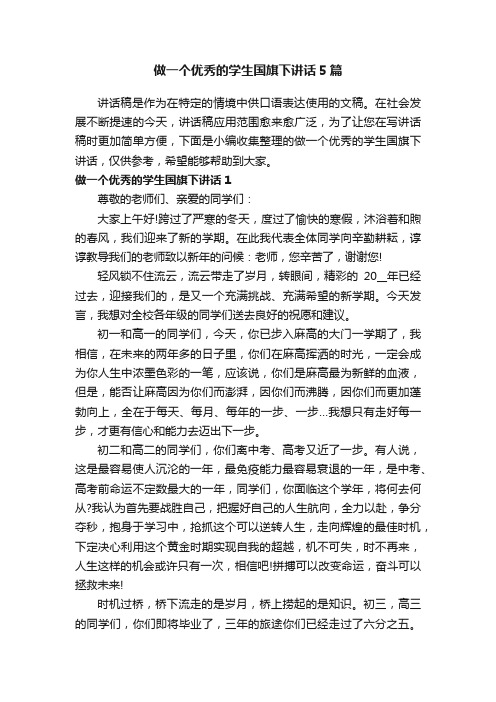 做一个优秀的学生国旗下讲话5篇

讲话稿是作为在特定的情境中供口语表达使用的文稿。在社会发展不断提速的今天，讲话稿应用范围愈来愈广泛，为了让您在写讲话稿时更加简单方便，下面是小编收集整理的做一个优秀的学生国旗下讲话，仅供参考，希望能够帮助到大家。

做一个优秀的学生国旗下讲话1

尊敬的老师们、亲爱的同学们：

大家上午好!跨过了严寒的冬天，度过了愉快的寒假，沐浴着和煦的春风，我们迎来了新的学期。在此我代表全体同学向辛勤耕耘，谆谆教导我们的老师致以新年的问候：老师，您辛苦了，谢谢您!

轻风锁不住流云，流云带走了岁月，转眼间，精彩的 20__年已经过去，迎接我们的，是又一个充满挑战、充满希望的新学期。今天发言，我想对全校各年级的同学们送去良好的祝愿和建议。

初一和高一的同学们，今天，你已步入麻高的大门一学期了，我相信，在未来的两年多的日子里，你们在麻高挥洒的时光，一定会成为你人生中浓墨色彩的一笔，应该说，你们是麻高最为新鲜的血液，但是，能否让麻高因为你们而澎湃，因你们而沸腾，因你们而更加蓬勃向上，全在于每天、每月、每年的一步、一步…我想只有走好每一步，才更有信心和能力去迈出下一步。

初二和高二的同学们，你们离中考、高考又近了一步。有人说，这是最容易使人沉沦的一年，最免疫能力最容易衰退的一年，是中考、高考前命运不定数最大的一年，同学们，你面临这个学年，将何去何从?我认为首先要战胜自己，把握好自己的人生航向，全力以赴，争分夺秒，抱身于学习中，抢抓这个可以逆转人生，走向辉煌的最佳时机，下定决心利用这个黄金时期实现自我的超越，机不可失，时不再来，人生这样的机会或许只有一次，相信吧!拼搏可以改变命运，奋斗可以拯救未来!

时机过桥，桥下流走的是岁月，桥上捞起的是知识。初三，高三的同学们，你们即将毕业了，三年的旅途你们已经走过了六分之五。